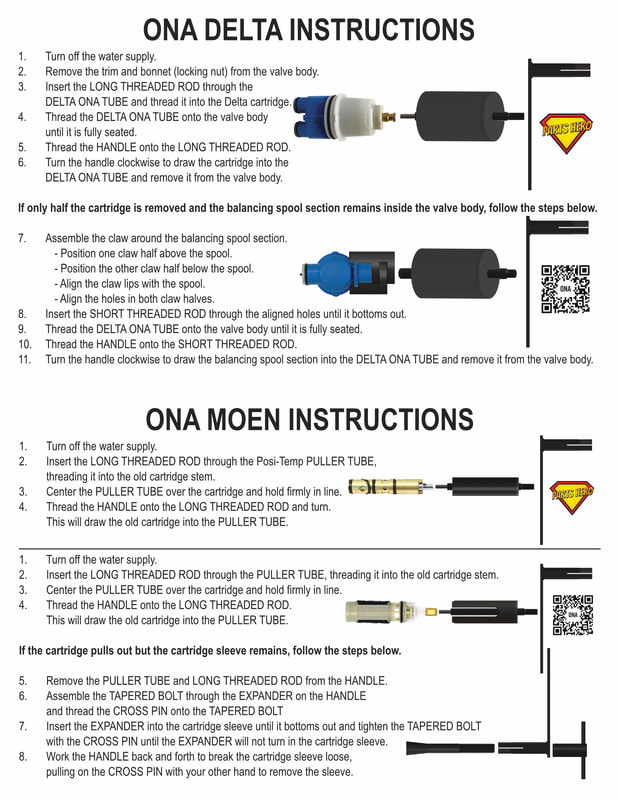 ONA DELTA INSTRUCTIONS

1. Turn off the water supply.
2. Remove the trim and bonnet (locking nut) from the valve body.
3. Insert the LONG THREADED ROD through the DELTA ONA TUBE and thread it into the Delta cartridge.
4. Thread the DELTA ONA TUBE onto the valve body until it is fully seated.
5. Thread the HANDLE onto the LONG THREADED ROD.
6. Turn the handle clockwise to draw the cartridge into the DELTA ONA TUBE and remove it from the valve body.

PARTS HERO

If only half the cartridge is removed and the balancing spool section remains inside the valve body, follow the steps below.

7. Assemble the claw around the balancing spool section.
- Position one claw half above the spool.
- Position the other claw half below the spool.
- Align the claw lips with the spool.
- Align the holes in both claw halves.
8. Insert the SHORT THREADED ROD through the aligned holes until it bottoms out.
9. Thread the DELTA ONA TUBE onto the valve body until it is fully seated.
10. Thread the HANDLE onto the SHORT THREADED ROD.
11. Turn the handle clockwise to draw the balancing spool section into the DELTA ONA TUBE and remove it from the valve body.

ONA

ONA MOEN INSTRUCTIONS

1. Turn off the water supply.
2. Insert the LONG THREADED ROD through the Posi-Temp PULLER TUBE, threading it into the old cartridge stem.
3. Center the PULLER TUBE over the cartridge and hold firmly in line.
4. Thread the HANDLE onto the LONG THREADED ROD and turn. This will draw the old cartridge into the PULLER TUBE.

PARTS HERO

1. Turn off the water supply.
2. Insert the LONG THREADED ROD through the PULLER TUBE, threading it into the old cartridge stem.
3. Center the PULLER TUBE over the cartridge and hold firmly in line.
4. Thread the HANDLE onto the LONG THREADED ROD. This will draw the old cartridge into the PULLER TUBE.

ONA

If the cartridge pulls out but the cartridge sleeve remains, follow the steps below.

5. Remove the PULLER TUBE and LONG THREADED ROD from the HANDLE.
6. Assemble the TAPERED BOLT through the EXPANDER on the HANDLE and thread the CROSS PIN onto the TAPERED BOLT
7. Insert the EXPANDER into the cartridge sleeve until it bottoms out and tighten the TAPERED BOLT with the CROSS PIN until the EXPANDER will not turn in the cartridge sleeve.
8. Work the HANDLE back and forth to break the cartridge sleeve loose, pulling on the CROSS PIN with your other hand to remove the sleeve.